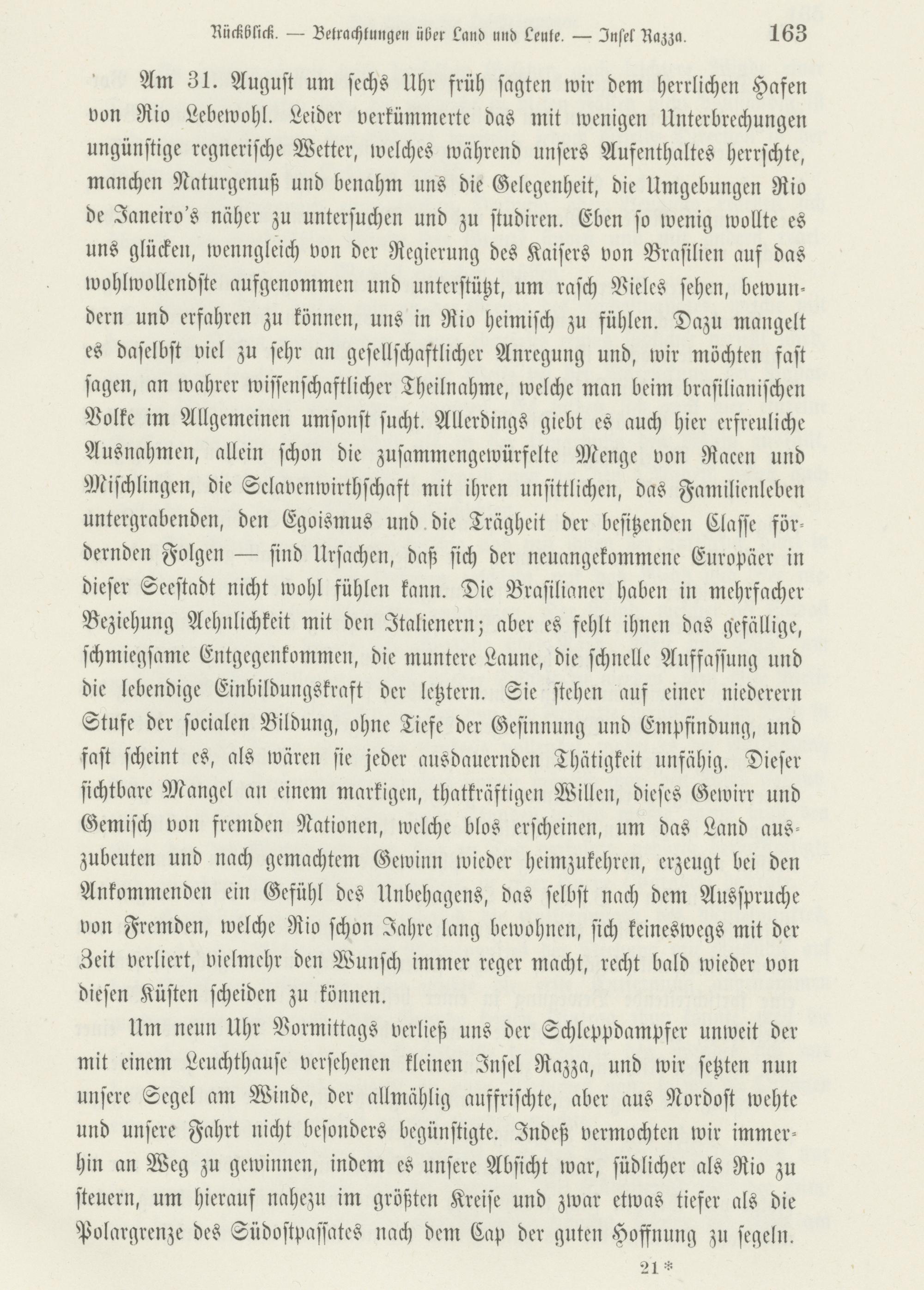 Rückblick. — Betrachtungen über Land und Leute. — Insel Razza. 163

Am 31. August um sechs Uhr früh sagten wir dem herrlichen Hafen von Rio Lebewohl. Leider verkümmerte das mit wenigen Unterbrechungen ungünstige regnerische Wetter, welches während unsers Aufenthaltes herrschte, manchen Naturgenuß und benahm uns die Gelegenheit, die Umgebungen Rio de Janeiro's näher zu untersuchen und zu studiren. Eben so wenig wollte es uns glücken, wenngleich von der Regierung des Kaisers von Brasilien auf das wohlwollendste aufgenommen und unterstützt, um rasch Vieles sehen, bewundern und erfahren zu können, uns in Rio heimisch zu fühlen. Dazu mangelt es daselbst viel zu sehr an gesellschaftlicher Anregung und, wir möchten fast sagen, an wahrer wissenschaftlicher Theilnahme, welche man beim brasilianischen Volke im Allgemeinen umsonst sucht. Allerdings giebt es auch hier erfreuliche Ausnahmen, allein schon die zusammengewürfelte Menge von Racen und Mischlingen, die Sclavenwirthschaft mit ihren unsittlichen, das Familienleben untergrabenden, den Egoismus und die Trägheit der besitzenden Classe fördernden Folgen — sind Ursachen, daß sich der neuangekommene Europäer in dieser Seestadt nicht wohl fühlen kann. Die Brasilianer haben in mehrfacher Beziehung Aehnlichkeit mit den Italienern; aber es fehlt ihnen das gefällige, schmiegsame Entgegenkommen, die muntere Laune, die schnelle Auffassung und die lebendige Einbildungskraft der letztern. Sie stehen auf einer niederern Stufe der socialen Bildung, ohne Tiefe der Gesinnung und Empfindung, und fast scheint es, als wären sie jeder ausdauernden Thätigkeit unfähig. Dieser sichtbare Mangel an einem markigen, thatkräftigen Willen, dieses Gewirr und Gemisch von fremden Nationen, welche blos erscheinen, um das Land auszubeuten und nach gemachtem Gewinn wieder heimzukehren, erzeugt bei den Ankommenden ein Gefühl des Unbehagens, das selbst nach dem Ausspruche von Fremden, welche Rio schon Jahre lang bewohnen, sich keineswegs mit der Zeit verliert, vielmehr den Wunsch immer reger macht, recht bald wieder von diesen Küsten scheiden zu können.

Um neun Uhr Vormittags verließ uns der Schleppdampfer unweit der mit einem Leuchthause versehenen kleinen Insel Razza, und wir setzten nun unsere Segel am Winde, der allmählig auffrischte, aber aus Nordost wehte und unsere Fahrt nicht besonders begünstigte. Indeß vermochten wir immerhin an Weg zu gewinnen, indem es unsere Absicht war, südlicher als Rio zu steuern, um hierauf nahezu im größten Kreise und zwar etwas tiefer als die Polargrenze des Südostpassates nach dem Cap der guten Hoffnung zu segeln.

21*